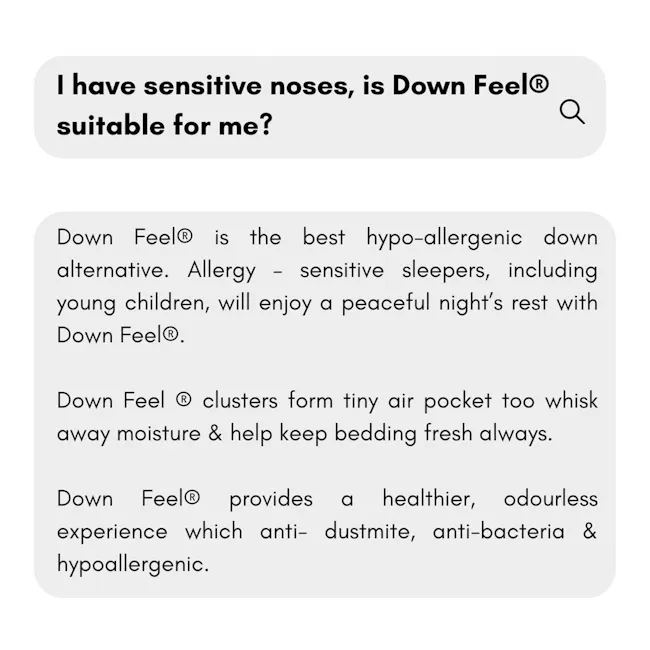 I have sensitive noses, is Down Feel® suitable for me?

Down Feel® is the best hypo-allergenic down alternative. Allergy - sensitive sleepers, including young children, will enjoy a peaceful night's rest with Down Feel®.

Down Feel ® clusters form tiny air pocket too whisk away moisture & help keep bedding fresh always.

Down Feel® provides a healthier, odourless experience which anti- dustmite, anti-bacteria & hypoallergenic.